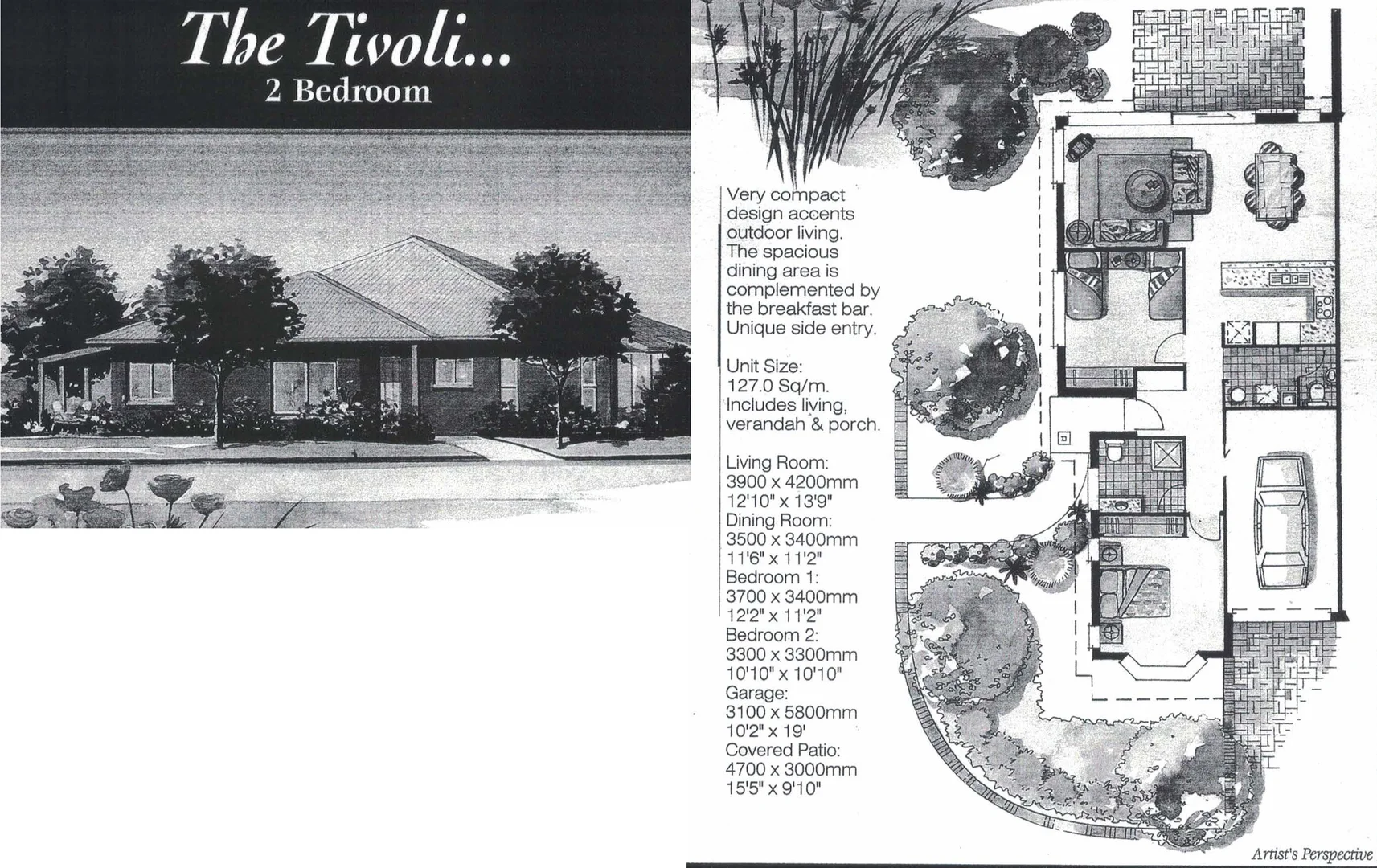 The Tivoli...
2 Bedroom

Very compact design accents outdoor living. The spacious dining area is complemented by the breakfast bar. Unique side entry.

Unit Size:
127.0 Sq/m.
Includes living, verandah & porch.

Living Room:
3900 x 4200mm
12'10" x 13'9"
Dining Room:
3500 x 3400mm
11'6" x 11'2"
Bedroom 1:
3700 x 3400mm
12'2" x 11'2"
Bedroom 2:
3300 x 3300mm
10'10" x 10'10"
Garage:
3100 x 5800mm
10'2" x 19'
Covered Patio:
4700 x 3000mm
15'5" x 9'10"

Artist's Perspective